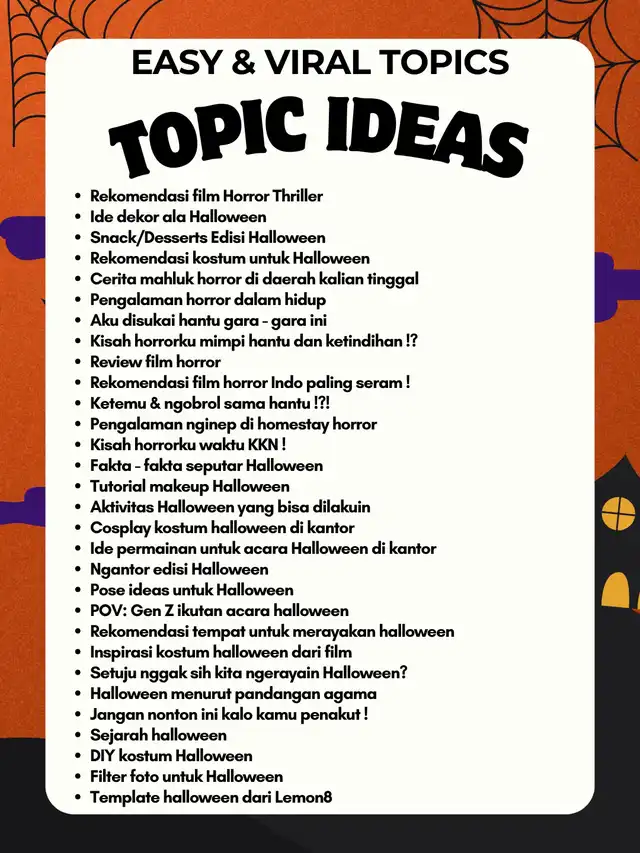 EASY & VIRAL TOPICS

TOPIC IDEAS

• Rekomendasi film Horror Thriller
• Ide dekor ala Halloween
• Snack/Desserts Edisi Halloween
• Rekomendasi kostum untuk Halloween
• Cerita mahluk horror di daerah kalian tinggal
• Pengalaman horror dalam hidup
• Aku disukai hantu gara - gara ini
• Kisah horrorku mimpi hantu dan ketindihan !?
• Review film horror
• Rekomendasi film horror Indo paling seram !
• Ketemu & ngobrol sama hantu !?!
• Pengalaman nginep di homestay horror
• Kisah horrorku waktu KKN !
• Fakta - fakta seputar Halloween
• Tutorial makeup Halloween
• Aktivitas Halloween yang bisa dilakuin
• Cosplay kostum halloween di kantor
• Ide permainan untuk acara Halloween di kantor
• Ngantor edisi Halloween
• Pose ideas untuk Halloween
• POV: Gen Z ikutan acara halloween
• Rekomendasi tempat untuk merayakan halloween
• Inspirasi kostum halloween dari film
• Setuju nggak sih kita ngerayain Halloween?
• Halloween menurut pandangan agama
• Jangan nonton ini kalo kamu penakut !
• Sejarah halloween
• DIY kostum Halloween
• Filter foto untuk Halloween
• Template halloween dari Lemon8